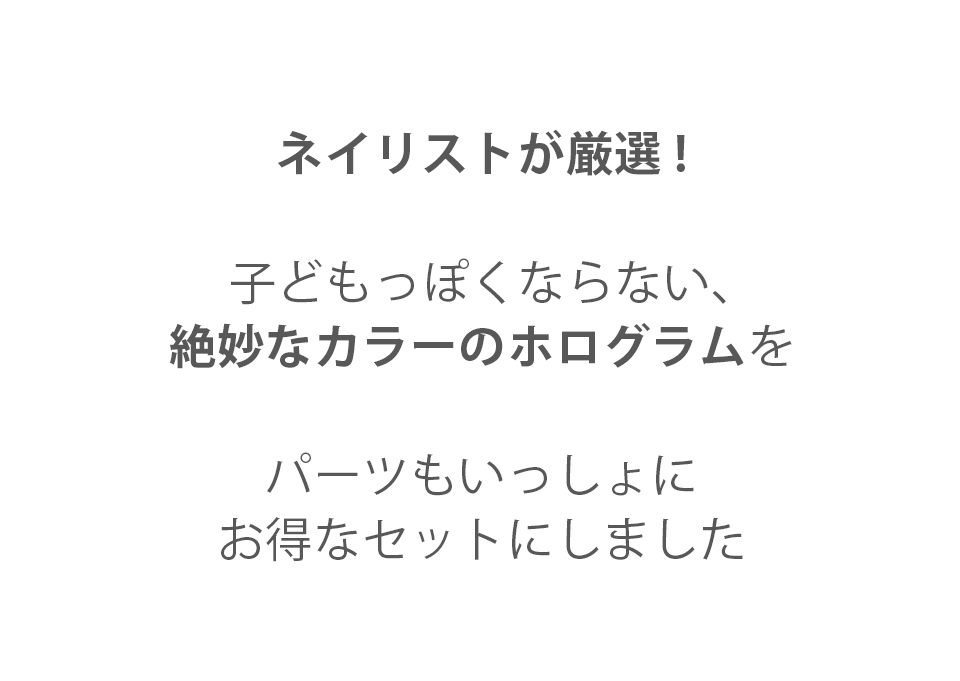 ネイリストが厳選！

子どもっぽくならない、
絶妙なカラーのホログラムを

パーツもいっしょに
お得なセットにしました